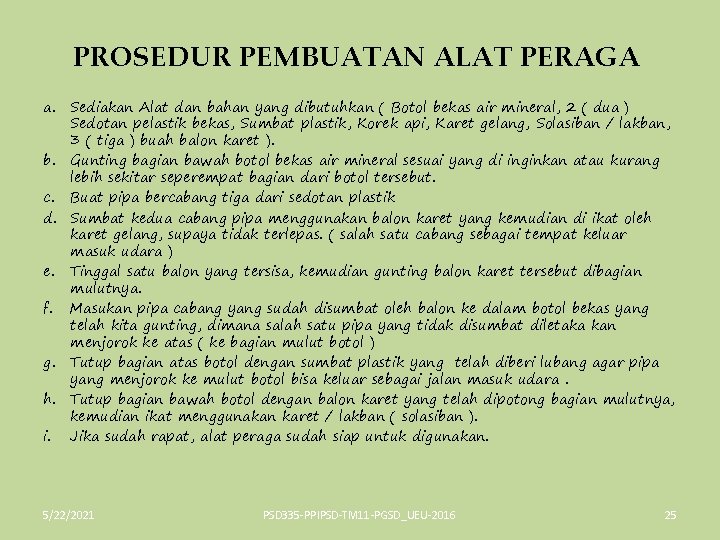 PROSEDUR PEMBUATAN ALAT PERAGA

a. Sediakan Alat dan bahan yang dibutuhkan ( Botol bekas air mineral, 2 ( dua ) Sedotan pelastik bekas, Sumbat plastik, Korek api, Karet gelang, Solasiban / lakban, 3 ( tiga ) buah balon karet ).
b. Gunting bagian bawah botol bekas air mineral sesuai yang di inginkan atau kurang lebih sekitar seperempat bagian dari botol tersebut.
c. Buat pipa bercabang tiga dari sedotan plastik
d. Sumbat kedua cabang pipa menggunakan balon karet yang kemudian di ikat oleh karet gelang, supaya tidak terlepas. ( salah satu cabang sebagai tempat keluar masuk udara )
e. Tinggal satu balon yang tersisa, kemudian gunting balon karet tersebut dibagian mulutnya.
f. Masukan pipa cabang yang sudah disumbat oleh balon ke dalam botol bekas yang telah kita gunting, dimana salah satu pipa yang tidak disumbat diletaka kan menjorok ke atas ( ke bagian mulut botol )
g. Tutup bagian atas botol dengan sumbat plastik yang telah diberi lubang agar pipa yang menjorok ke mulut botol bisa keluar sebagai jalan masuk udara .
h. Tutup bagian bawah botol dengan balon karet yang telah dipotong bagian mulutnya, kemudian ikat menggunakan karet / lakban ( solasiban ).
i. Jika sudah rapat, alat peraga sudah siap untuk digunakan.

5/22/2021
PSD335-PPIPSD-TM11-PGSD_UEU-2016
25